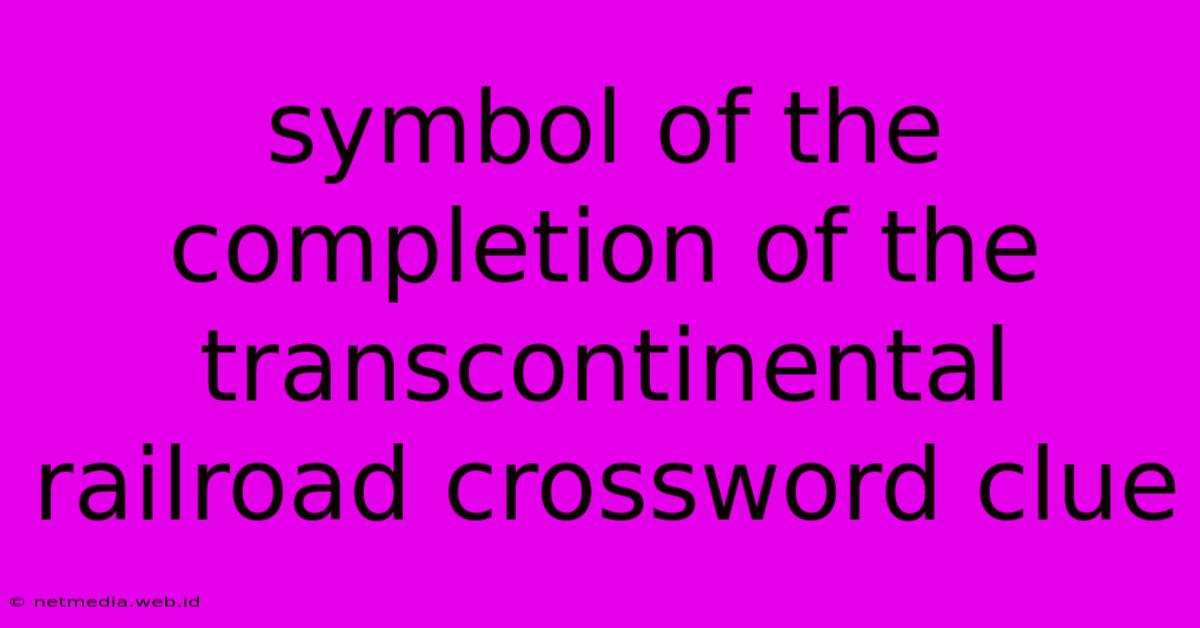 symbol of the completion of the transcontinental railroad crossword clue

© netmedia.web.id